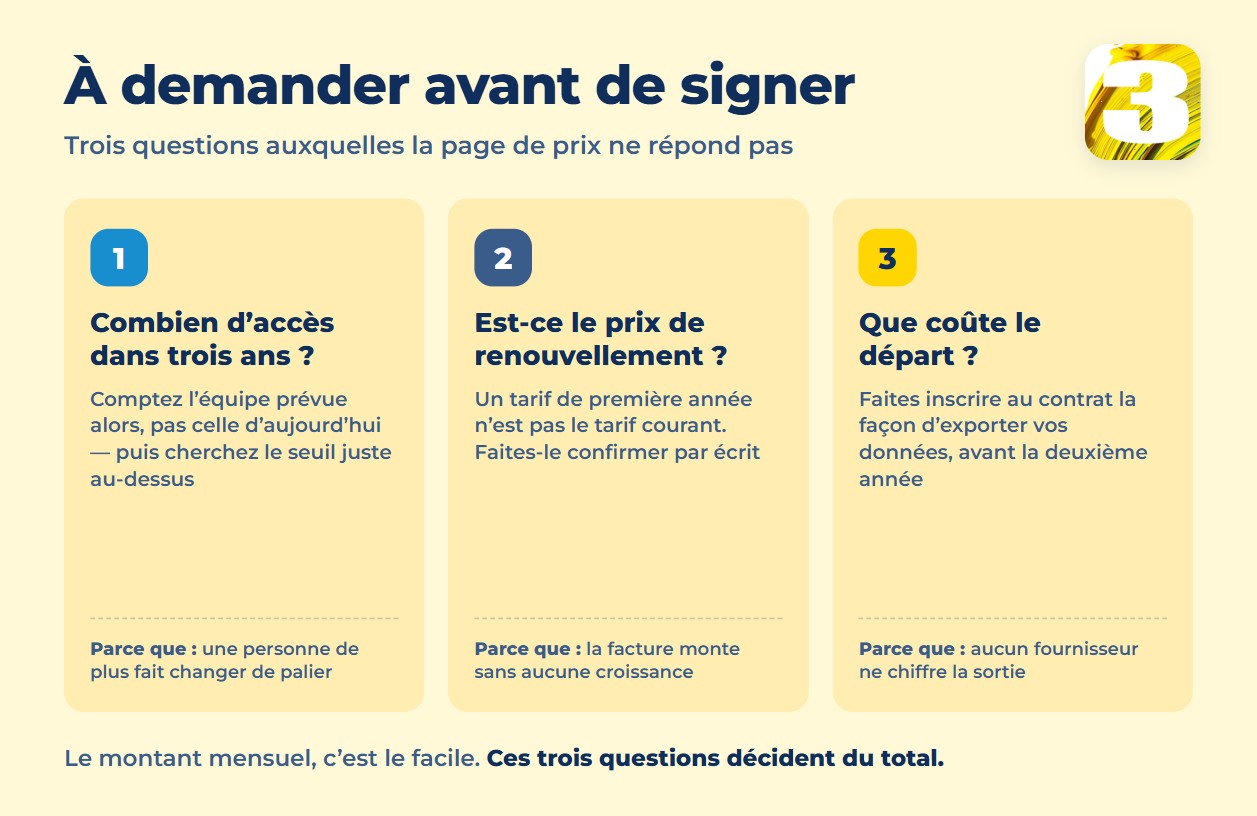 À demander avant de signer

Trois questions auxquelles la page de prix ne répond pas

3

1

Combien d’accès dans trois ans ?

Comptez l’équipe prévue alors, pas celle d’aujourd’hui — puis cherchez le seuil juste au-dessus

Parce que : une personne de plus fait changer de palier

2

Est-ce le prix de renouvellement ?

Un tarif de première année n’est pas le tarif courant. Faites-le confirmer par écrit

Parce que : la facture monte sans aucune croissance

3

Que coûte le départ ?

Faites inscrire au contrat la façon d’exporter vos données, avant la deuxième année

Parce que : aucun fournisseur ne chiffre la sortie

Le montant mensuel, c’est le facile. Ces trois questions décident du total.